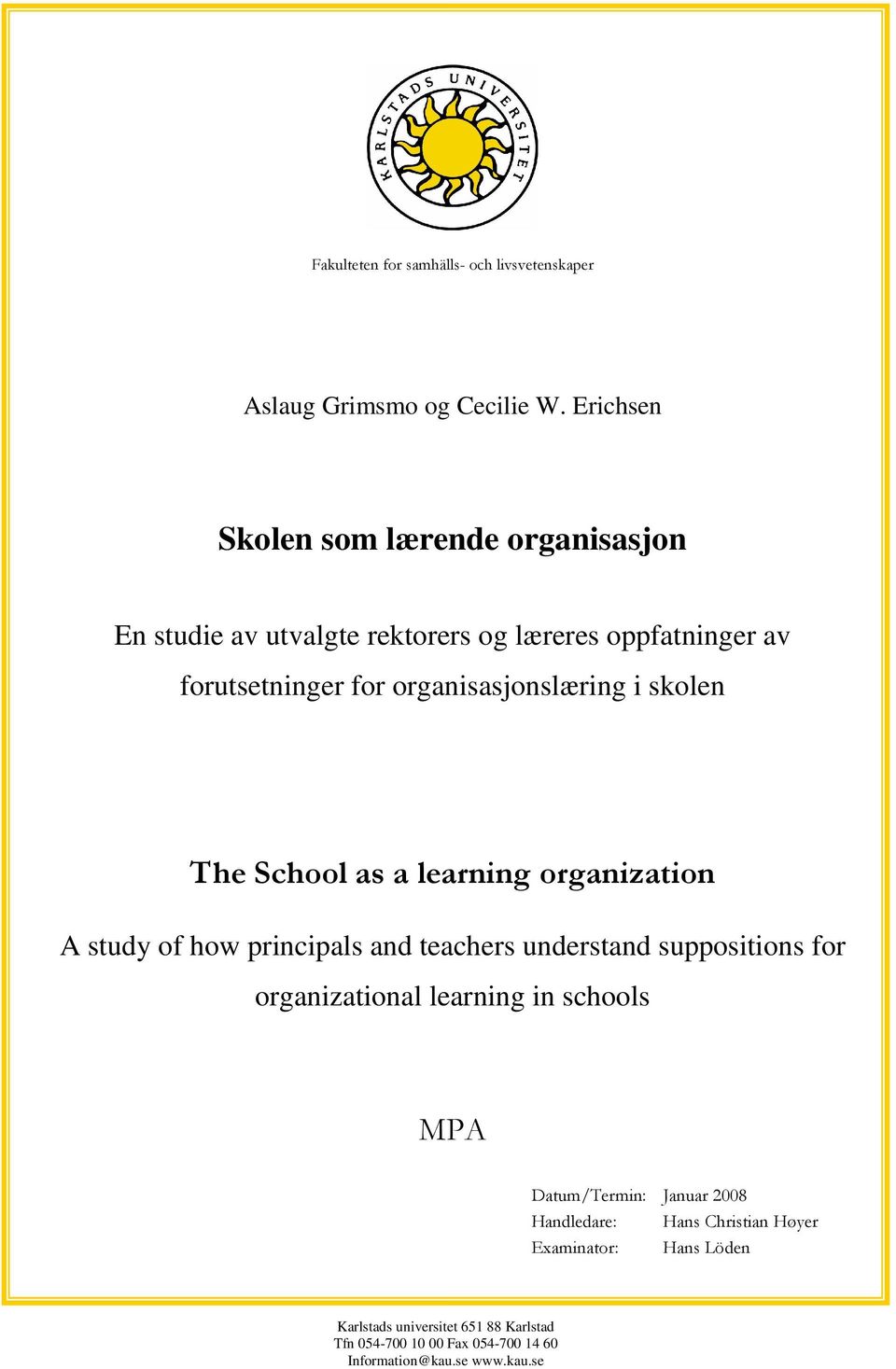 KARLSTADS UNIVERSITET

Fakulteten for samhälls- och livsvetenskaper

Aslaug Grimsmo og Cecilie W. Erichsen

Skolen som lærende organisasjon

En studie av utvalgte rektorers og læreres oppfatninger av forutsetninger for organisasjonslæring i skolen

The School as a learning organization

A study of how principals and teachers understand suppositions for organizational learning in schools

MPA

Datum/Termin: Januar 2008
Handledare: Hans Christian Høyer
Examinator: Hans Löden

Karlstads universitet 651 88 Karlstad
Tfn 054-700 10 00 Fax 054-700 14 60
Information@kau.se www.kau.se